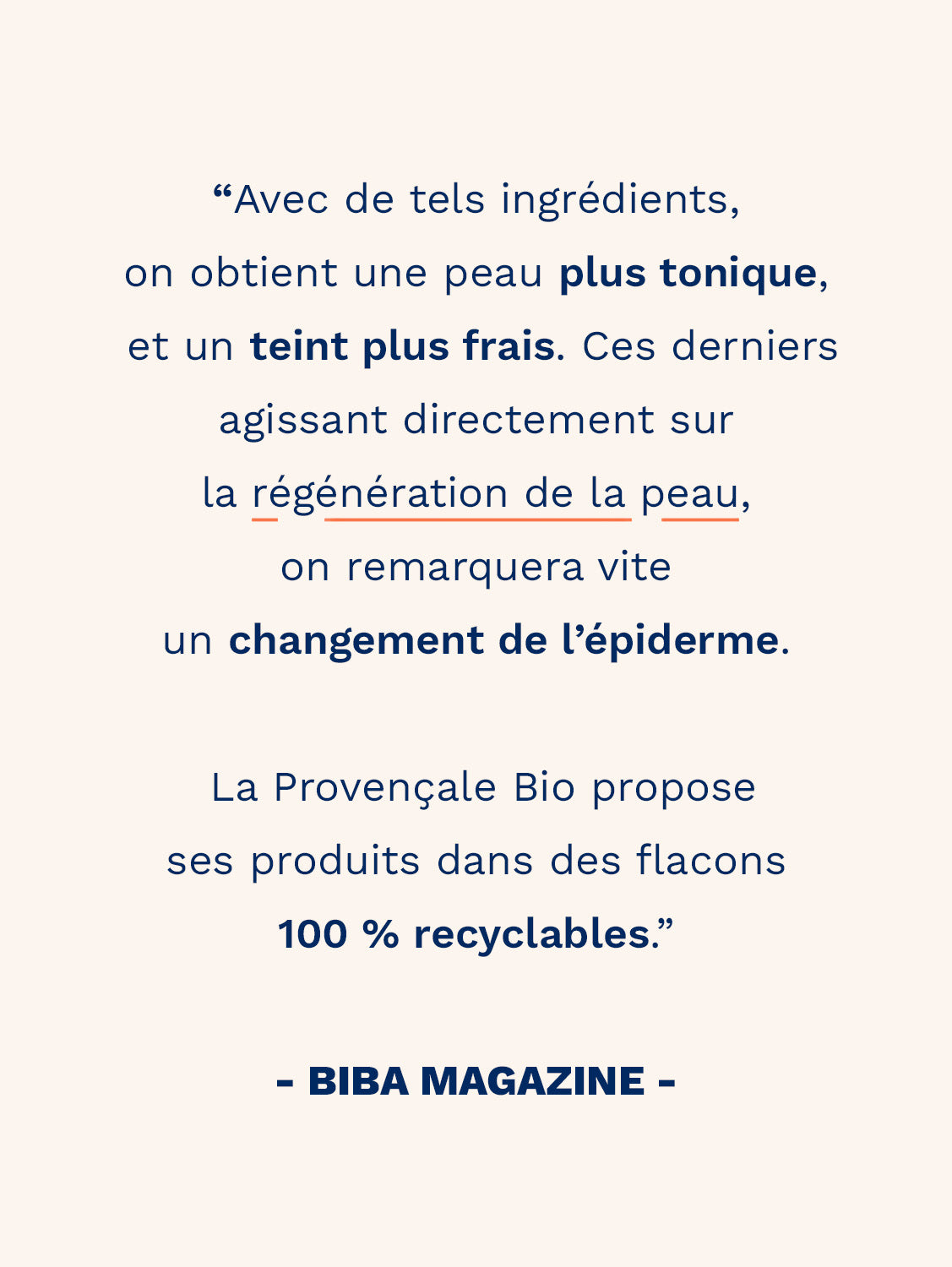 "Avec de tels ingrédients, on obtient une peau plus tonique, et un teint plus frais. Ces derniers agissant directement sur la régénération de la peau, on remarquera vite un changement de l'épiderme.

La Provençale Bio propose ses produits dans des flacons 100 % recyclables."

- BIBA MAGAZINE -